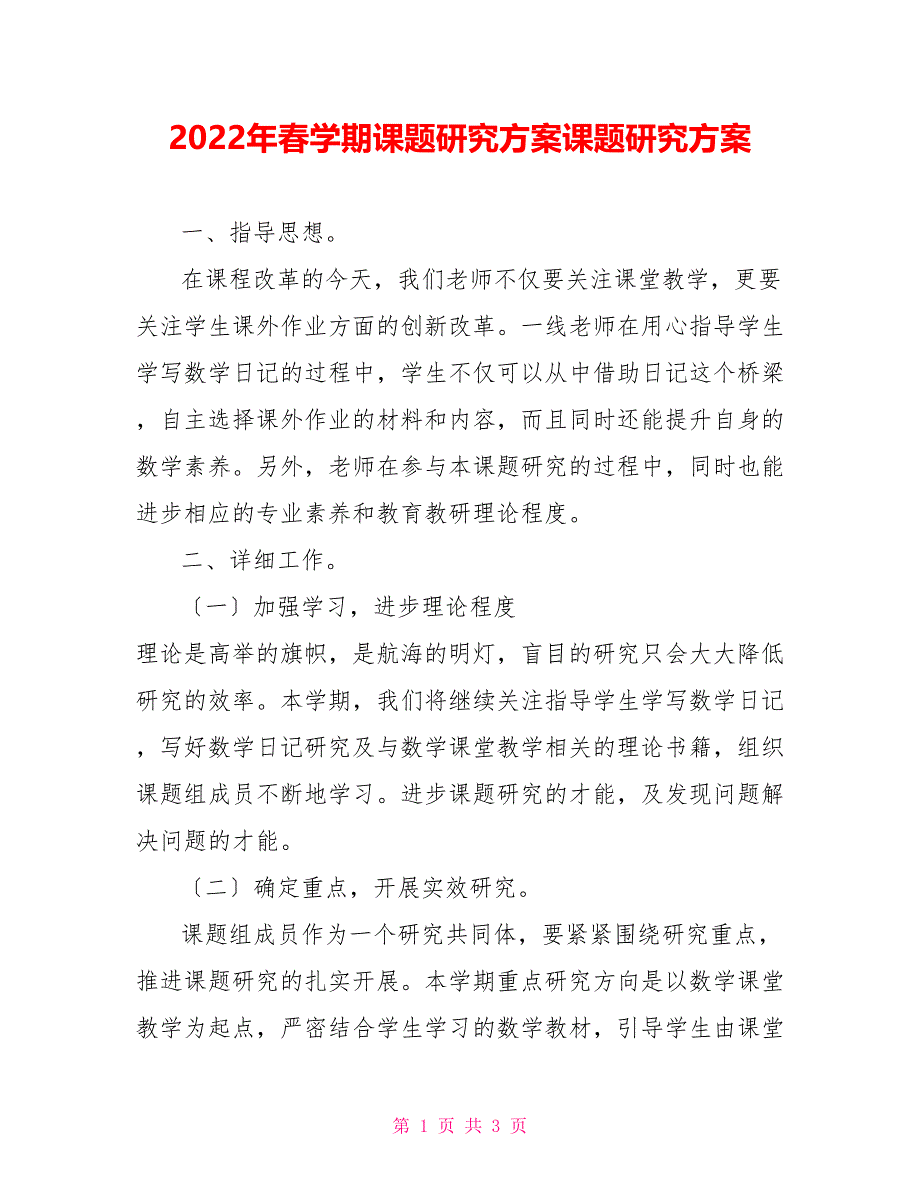 2022年春学期课题研究方案课题研究方案

一、指导思想。

在课程改革的今天，我们老师不仅要关注课堂教学，更要关注学生课外作业方面的创新改革。一线老师在用心指导学生学写数学日记的过程中，学生不仅可以从中借助日记这个桥梁，自主选择课外作业的材料和内容，而且同时还能提升自身的数学素养。另外，老师在参与本课题研究的过程中，同时也能进步相应的专业素养和教育教研理论程度。

二、详细工作。

〔一〕加强学习，进步理论程度

理论是高举的旗帜，是航海的明灯，盲目的研究只会大大降低研究的效率。本学期，我们将继续关注指导学生学写数学日记，写好数学日记研究及与数学课堂教学相关的理论书籍，组织课题组成员不断地学习。进步课题研究的才能，及发现问题解决问题的才能。

〔二〕确定重点，开展实效研究。

课题组成员作为一个研究共同体，要紧紧围绕研究重点，推进课题研究的扎实开展。本学期重点研究方向是以数学课堂教学为起点，严密结合学生学习的数学教材，引导学生由课堂

第 1 页 共 3 页